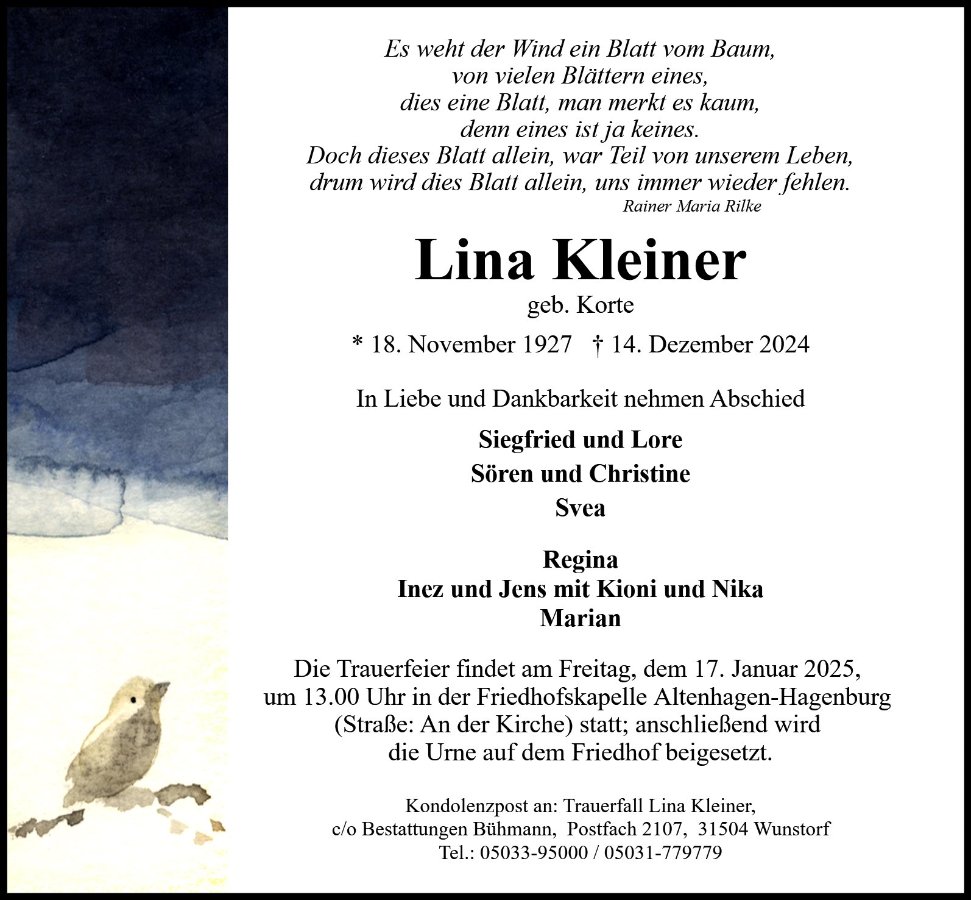 Es weht der Wind ein Blatt vom Baum,
von vielen Blättern eines,
dies eine Blatt, man merkt es kaum,
denn eines ist ja keines.
Doch dieses Blatt allein, war Teil von unserem Leben,
drum wird dies Blatt allein, uns immer wieder fehlen.
Rainer Maria Rilke

Lina Kleiner
geb. Korte

* 18. November 1927 † 14. Dezember 2024

In Liebe und Dankbarkeit nehmen Abschied

Siegfried und Lore
Sören und Christine
Svea

Regina
Inez und Jens mit Kioni und Nika
Marian

Die Trauerfeier findet am Freitag, dem 17. Januar 2025, um 13.00 Uhr in der Friedhofskapelle Altenhagen-Hagenburg (Straße: An der Kirche) statt; anschließend wird die Urne auf dem Friedhof beigesetzt.

Kondolenzpost an: Trauerfall Lina Kleiner,
c/o Bestattungen Bühmann, Postfach 2107, 31504 Wunstorf
Tel.: 05033-95000 / 05031-779779